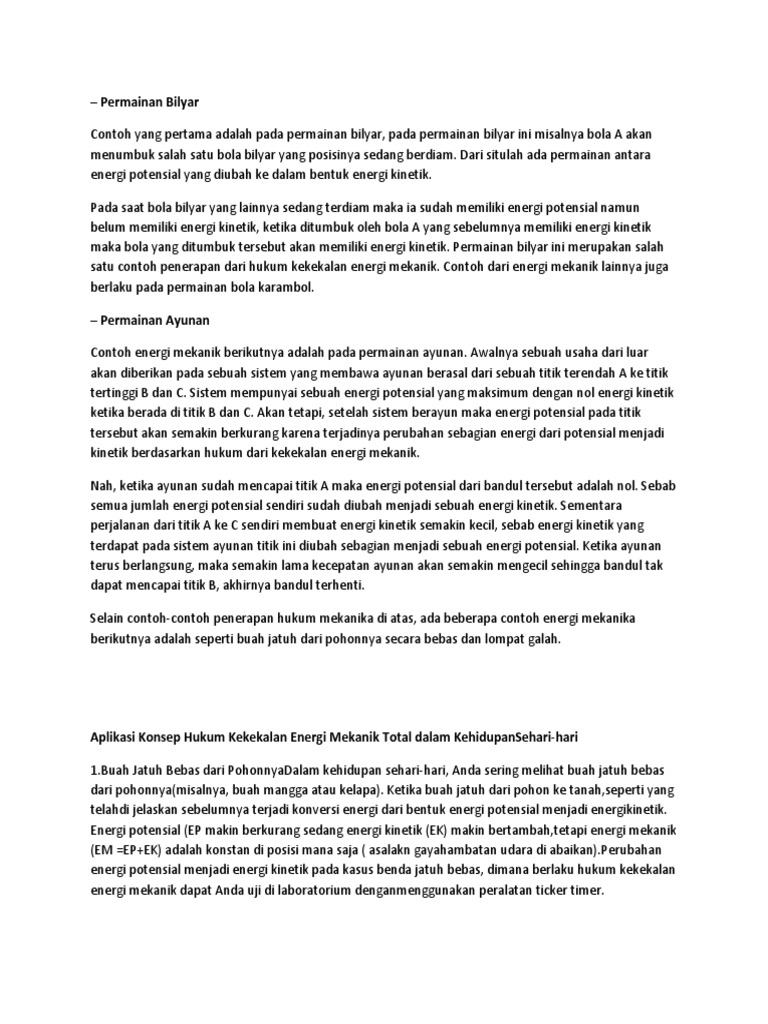 – Permainan Bilyar

Contoh yang pertama adalah pada permainan bilyar, pada permainan bilyar ini misalnya bola A akan menumbuk salah satu bola bilyar yang posisinya sedang berdiam. Dari situlah ada permainan antara energi potensial yang diubah ke dalam bentuk energi kinetik.

Pada saat bola bilyar yang lainnya sedang terdiam maka ia sudah memiliki energi potensial namun belum memiliki energi kinetik, ketika ditumbuk oleh bola A yang sebelumnya memiliki energi kinetik maka bola yang ditumbuk tersebut akan memiliki energi kinetik. Permainan bilyar ini merupakan salah satu contoh penerapan dari hukum kekekalan energi mekanik. Contoh dari energi mekanik lainnya juga berlaku pada permainan bola karambol.

– Permainan Ayunan

Contoh energi mekanik berikutnya adalah pada permainan ayunan. Awalnya sebuah usaha dari luar akan diberikan pada sebuah sistem yang membawa ayunan berasal dari sebuah titik terendah A ke titik tertinggi B dan C. Sistem mempunyai sebuah energi potensial yang maksimum dengan nol energi kinetik ketika berada di titik B dan C. Akan tetapi, setelah sistem berayun maka energi potensial pada titik tersebut akan semakin berkurang karena terjadinya perubahan sebagian energi dari potensial menjadi kinetik berdasarkan hukum dari kekekalan energi mekanik.

Nah, ketika ayunan sudah mencapai titik A maka energi potensial dari bandul tersebut adalah nol. Sebab semua jumlah energi potensial sendiri sudah diubah menjadi sebuah energi kinetik. Sementara perjalanan dari titik A ke C sendiri membuat energi kinetik semakin kecil, sebab energi kinetik yang terdapat pada sistem ayunan titik ini diubah sebagian menjadi sebuah energi potensial. Ketika ayunan terus berlangsung, maka semakin lama kecepatan ayunan akan semakin mengecil sehingga bandul tak dapat mencapai titik B, akhirnya bandul terhenti.

Selain contoh-contoh penerapan hukum mekanika di atas, ada beberapa contoh energi mekanika berikutnya adalah seperti buah jatuh dari pohonnya secara bebas dan lompat galah.

Aplikasi Konsep Hukum Kekekalan Energi Mekanik Total dalam KehidupanSehari-hari

1.Buah Jatuh Bebas dari PohonnyaDalam kehidupan sehari-hari, Anda sering melihat buah jatuh bebas dari pohonnya(misalnya, buah mangga atau kelapa). Ketika buah jatuh dari pohon ke tanah,seperti yang telahdi jelaskan sebelumnya terjadi konversi energi dari bentuk energi potensial menjadi energikinetik. Energi potensial (EP makin berkurang sedang energi kinetik (EK) makin bertambah,tetapi energi mekanik (EM =EP+EK) adalah konstan di posisi mana saja ( asalakn gayahambatan udara di abaikan).Perubahan energi potensial menjadi energi kinetik pada kasus benda jatuh bebas, dimana berlaku hukum kekekalan energi mekanik dapat Anda uji di laboratorium denganmenggunakan peralatan ticker timer.